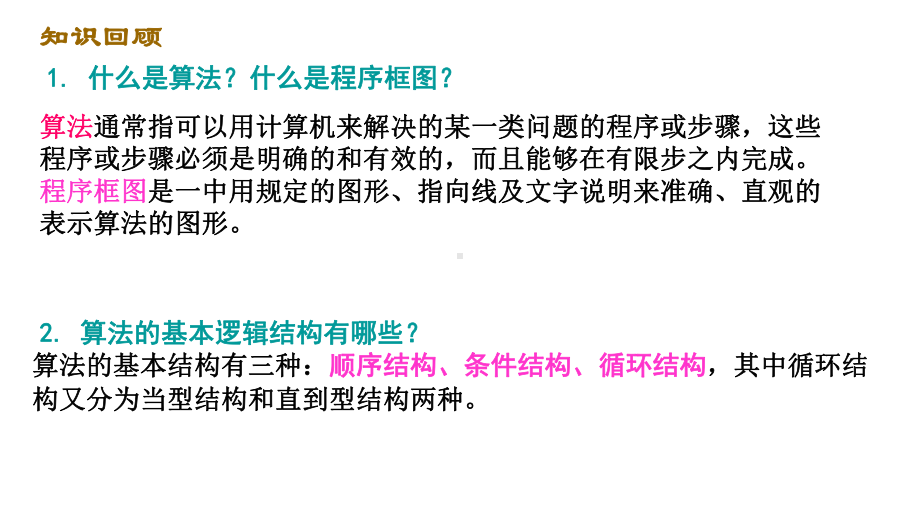 知识回顾

1. 什么是算法？什么是程序框图？

算法通常指可以用计算机来解决的某一类问题的程序或步骤，这些程序或步骤必须是明确的和有效的，而且能够在有限步之内完成。
程序框图是一中用规定的图形、指向线及文字说明来准确、直观的表示算法的图形。

2. 算法的基本逻辑结构有哪些？
算法的基本结构有三种：顺序结构、条件结构、循环结构，其中循环结构又分为当型结构和直到型结构两种。